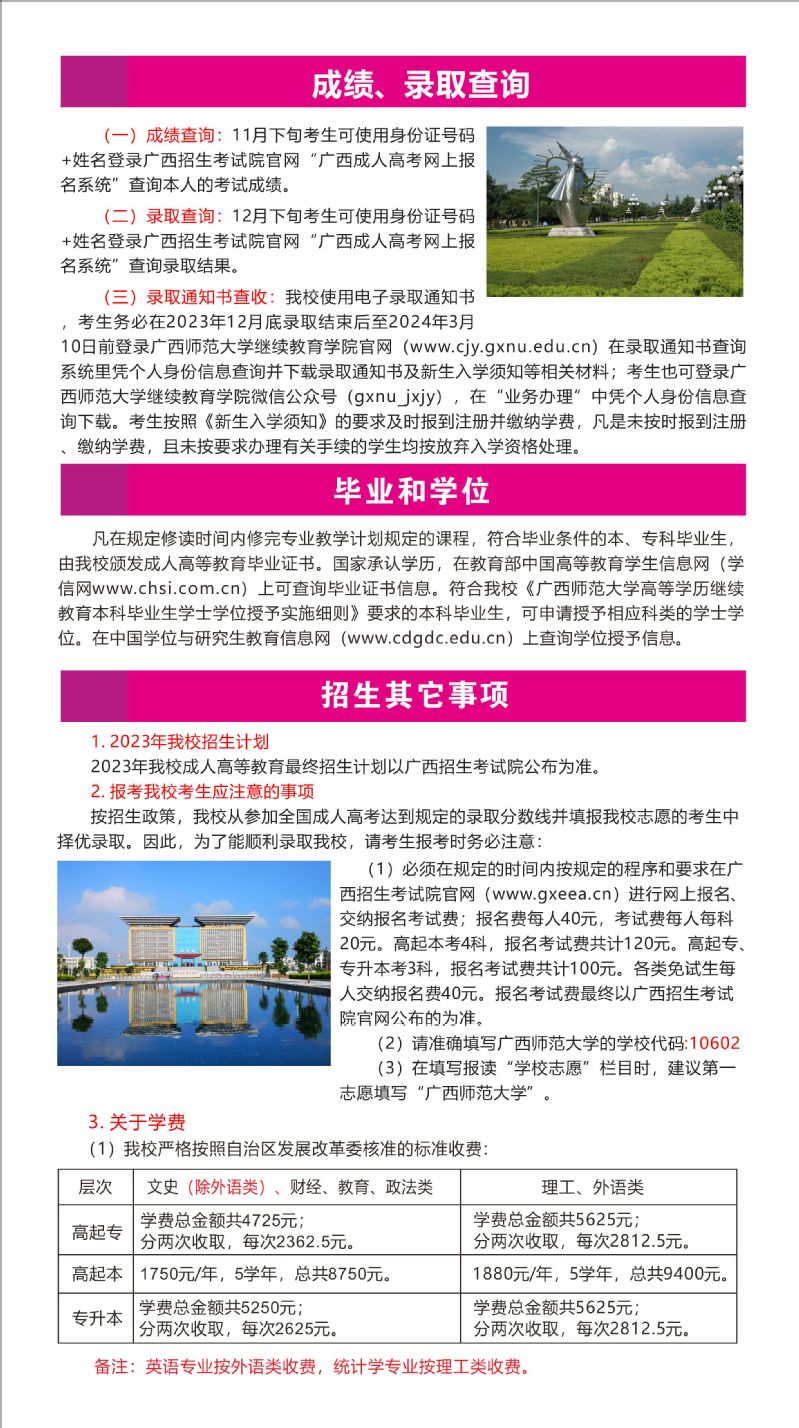 成绩、录取查询

（一）成绩查询：11月下旬考生可使用身份证号码+姓名登录广西招生考试院官网“广西成人高考网上报名系统”查询本人的考试成绩。

（二）录取查询：12月下旬考生可使用身份证号码+姓名登录广西招生考试院官网“广西成人高考网上报名系统”查询录取结果。

（三）录取通知书查收：我校使用电子录取通知书，考生务必在2023年12月底录取结束后至2024年3月10日前登录广西师范大学继续教育学院官网（www.cjy.gxnu.edu.cn）在录取通知书查询系统里凭个人身份信息查询并下载录取通知书及新生入学须知等相关材料；考生也可登录广西师范大学继续教育学院微信公众号（gxnu_jxjy），在“业务办理”中凭个人身份信息查询下载。考生按照《新生入学须知》的要求及时报到注册并缴纳学费，凡是未按时报到注册、缴纳学费，且未按要求办理有关手续的学生均按放弃入学资格处理。

毕业和学位

凡在规定修读时间内修完专业教学计划规定的课程，符合毕业条件的本、专科毕业生，由我校颁发成人高等教育毕业证书。国家承认学历，在教育部中国高等教育学生信息网（学信网www.chsi.com.cn）上可查询毕业证书信息。符合我校《广西师范大学高等学历继续教育本科毕业生学士学位授予实施细则》要求的本科毕业生，可申请授予相应科类的学士学位。在中国学位与研究生教育信息网（www.cdgdc.edu.cn）上查询学位授予信息。

招生其它事项

1. 2023年我校招生计划
2023年我校成人高等教育最终招生计划以广西招生考试院公布为准。
2. 报考我校考生应注意的事项
按招生政策，我校从参加全国成人高考达到规定的录取分数线并填报我校志愿的考生中择优录取。因此，为了能顺利录取我校，请考生报考时务必注意：
（1）必须在规定的时间内按规定的程序和要求在广西招生考试院官网（www.gxeea.cn）进行网上报名、交纳报名考试费；报名费每人40元，考试费每人每科20元。高起本考4科，报名考试费共计120元。高起专、专升本考3科，报名考试费共计100元。各类免试生每人交纳报名费40元。报名考试费最终以广西招生考试院官网公布的为准。
（2）请准确填写广西师范大学的学校代码:10602
（3）在填写报读“学校志愿”栏目时，建议第一志愿填写“广西师范大学”。
3. 关于学费
（1）我校严格按照自治区发展改革委核准的标准收费：

| 层次 | 文史（除外语类）、财经、教育、政法类 | 理工、外语类 |
|---|---|---|
| 高起专 | 学费总金额共4725元；分两次收取，每次2362.5元。 | 学费总金额共5625元；分两次收取，每次2812.5元。 |
| 高起本 | 1750元/年，5学年，总共8750元。 | 1880元/年，5学年，总共9400元。 |
| 专升本 | 学费总金额共5250元；分两次收取，每次2625元。 | 学费总金额共5625元；分两次收取，每次2812.5元。 |

备注：英语专业按外语类收费，统计学专业按理工类收费。